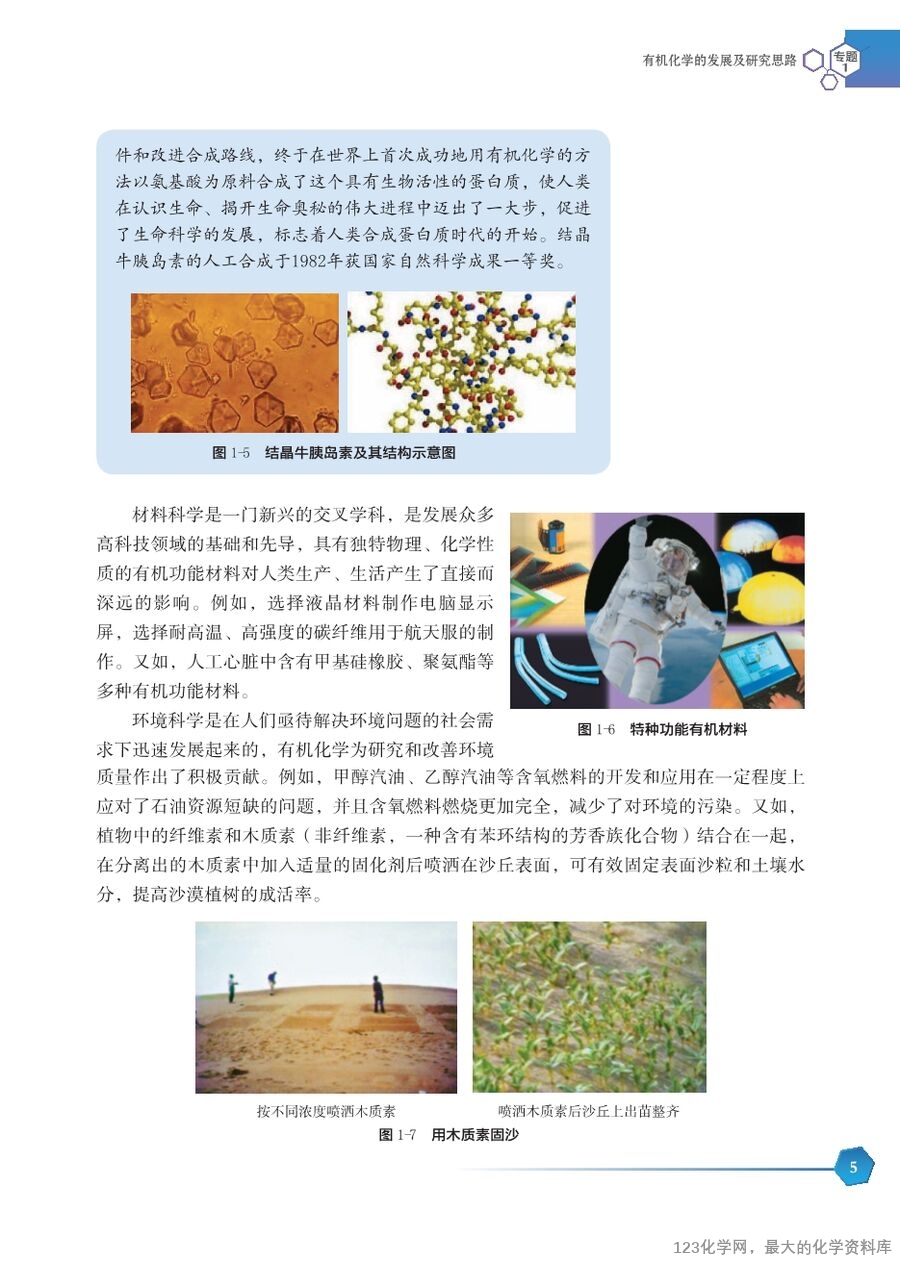 有机化学的发展及研究思路 专题 1

件和改进合成路线，终于在世界上首次成功地用有机化学的方法以氨基酸为原料合成了这个具有生物活性的蛋白质，使人类在认识生命、揭开生命奥秘的伟大进程中迈出了一大步，促进了生命科学的发展，标志着人类合成蛋白质时代的开始。结晶牛胰岛素的人工合成于1982年获国家自然科学成果一等奖。

图 1-5 结晶牛胰岛素及其结构示意图

材料科学是一门新兴的交叉学科，是发展众多高科技领域的基础和先导，具有独特物理、化学性质的有机功能材料对人类生产、生活产生了直接而深远的影响。例如，选择液晶材料制作电脑显示屏，选择耐高温、高强度的碳纤维用于航天服的制作。又如，人工心脏中含有甲基硅橡胶、聚氨酯等多种有机功能材料。

图 1-6 特种功能有机材料

环境科学是在人们亟待解决环境问题的社会需求下迅速发展起来的，有机化学为研究和改善环境质量作出了积极贡献。例如，甲醇汽油、乙醇汽油等含氧燃料的开发和应用在一定程度上应对了石油资源短缺的问题，并且含氧燃料燃烧更加完全，减少了对环境的污染。又如，植物中的纤维素和木质素（非纤维素，一种含有苯环结构的芳香族化合物）结合在一起，在分离出的木质素中加入适量的固化剂后喷洒在沙丘表面，可有效固定表面沙粒和土壤水分，提高沙漠植树的成活率。

按不同浓度喷洒木质素

喷洒木质素后沙丘上出苗整齐

图 1-7 用木质素固沙

5

123化学网，最大的化学资料库